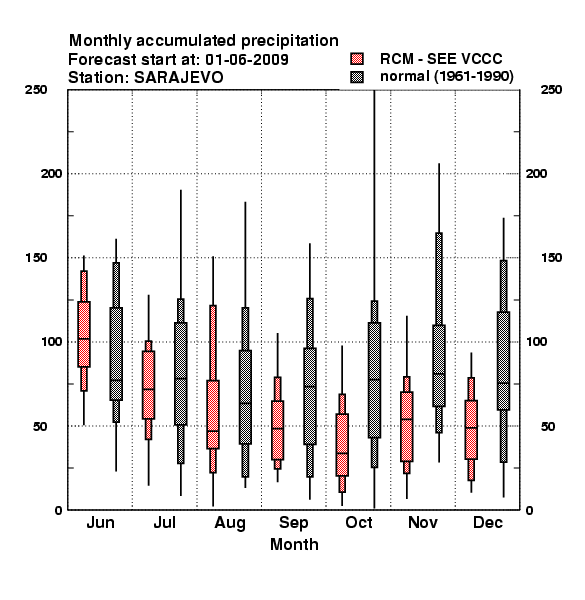 Monthly accumulated precipitation
Forecast start at: 01-06-2009
Station: SARAJEVO

RCM - SEE VCCC
normal (1961-1990)

250
200
150
100
50
0

250
200
150
100
50
0

Jun
Jul
Aug
Sep
Oct
Nov
Dec

Month